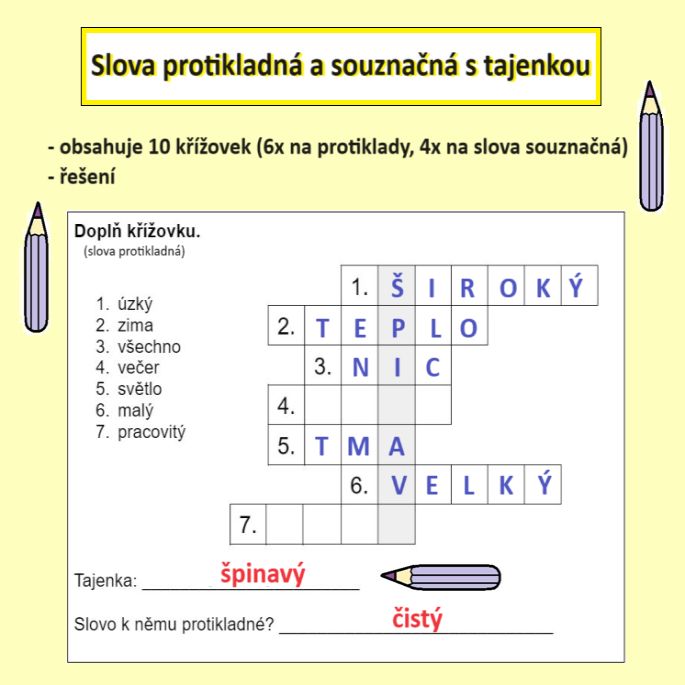 Slova protikladná a souznačná s tajenkou

- obsahuje 10 křížovek (6x na protiklady, 4x na slova souznačná)
- řešení

Doplň křížovku.
(slova protikladná)

1. úzký
2. zima
3. všechno
4. večer
5. světlo
6. malý
7. pracovitý

1. Š I R O K Ý
2. T E P L O
3. N I C
4.
5. T M A
6. V E L K Ý
7.

Tajenka: špinavý

Slovo k němu protikladné? čistý